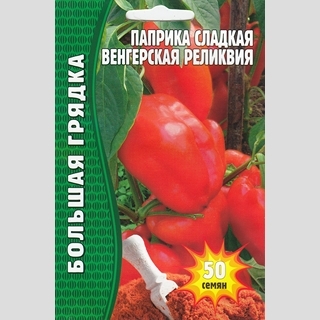 БОЛЬШАЯ ГРЯДКА

ПАПРИКА СЛАДКАЯ
ВЕНГЕРСКАЯ РЕЛИКВИЯ

50
семян